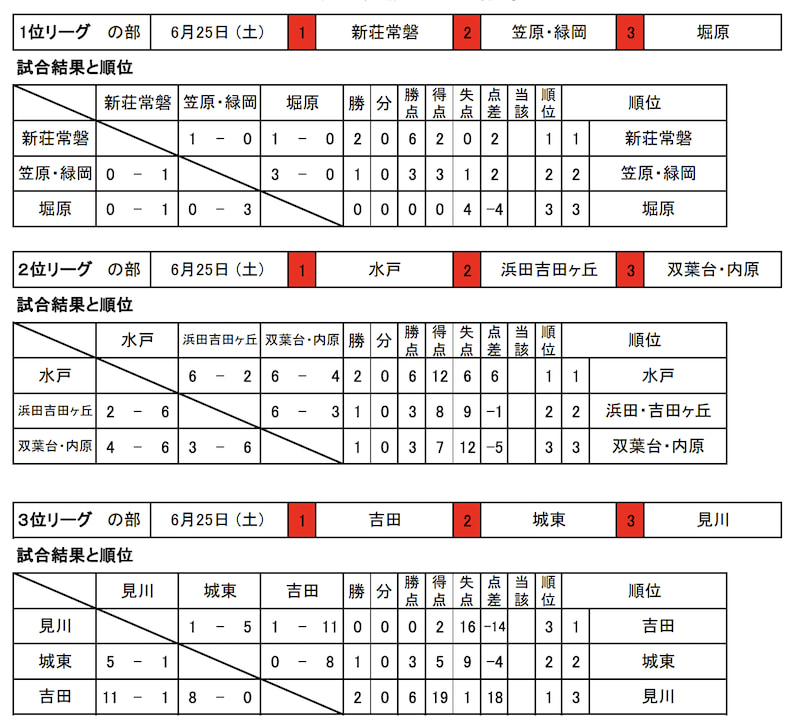 | 1位リーグ　の部 | 6月25日（土） | 1 | 新荘常磐 | 2 | 笠原・緑岡 | 3 | 堀原 |
|---|---|---|---|---|---|---|---|

試合結果と順位

| | 新荘常磐 | 笠原・緑岡 | 堀原 | 勝 | 分 | 勝点 | 得点 | 失点 | 点差 | 当該 | 順位 | 順位 | |
|---|---|---|---|---|---|---|---|---|---|---|---|---|---|
| 新荘常磐 | | 1 － 0 | 1 － 0 | 2 | 0 | 6 | 2 | 0 | 2 | | 1 | 1 | 新荘常磐 |
| 笠原・緑岡 | 0 － 1 | | 3 － 0 | 1 | 0 | 3 | 3 | 1 | 2 | | 2 | 2 | 笠原・緑岡 |
| 堀原 | 0 － 1 | 0 － 3 | | 0 | 0 | 0 | 0 | 4 | −4 | | 3 | 3 | 堀原 |

| 2位リーグ　の部 | 6月25日（土） | 1 | 水戸 | 2 | 浜田吉田ヶ丘 | 3 | 双葉台・内原 |
|---|---|---|---|---|---|---|---|

試合結果と順位

| | 水戸 | 浜田吉田ヶ丘 | 双葉台・内原 | 勝 | 分 | 勝点 | 得点 | 失点 | 点差 | 当該 | 順位 | 順位 | |
|---|---|---|---|---|---|---|---|---|---|---|---|---|---|
| 水戸 | | 6 － 2 | 6 － 4 | 2 | 0 | 6 | 12 | 6 | 6 | | 1 | 1 | 水戸 |
| 浜田吉田ヶ丘 | 2 － 6 | | 6 － 3 | 1 | 0 | 3 | 8 | 9 | −1 | | 2 | 2 | 浜田・吉田ヶ丘 |
| 双葉台・内原 | 4 － 6 | 3 － 6 | | 1 | 0 | 3 | 7 | 12 | −5 | | 3 | 3 | 双葉台・内原 |

| 3位リーグ　の部 | 6月25日（土） | 1 | 吉田 | 2 | 城東 | 3 | 見川 |
|---|---|---|---|---|---|---|---|

試合結果と順位

| | 見川 | 城東 | 吉田 | 勝 | 分 | 勝点 | 得点 | 失点 | 点差 | 当該 | 順位 | 順位 | |
|---|---|---|---|---|---|---|---|---|---|---|---|---|---|
| 見川 | | 1 － 5 | 1 － 11 | 0 | 0 | 0 | 2 | 16 | −14 | | 3 | 1 | 吉田 |
| 城東 | 5 － 1 | | 0 － 8 | 1 | 0 | 3 | 5 | 9 | −4 | | 2 | 2 | 城東 |
| 吉田 | 11 － 1 | 8 － 0 | | 2 | 0 | 6 | 19 | 1 | 18 | | 1 | 3 | 見川 |